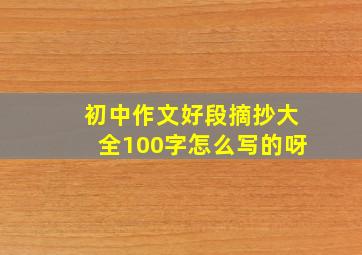 初中作文好段摘抄大全100字怎么写的呀